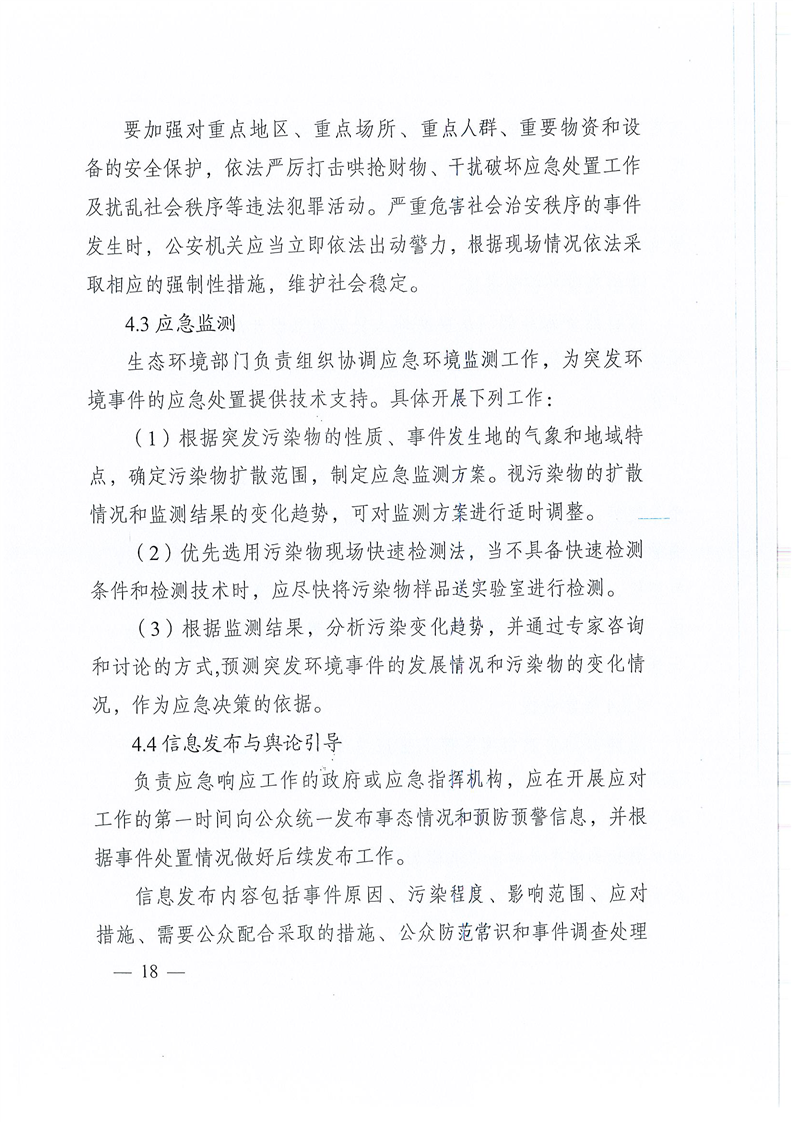 要加强对重点地区、重点场所、重点人群、重要物资和设备的安全保护，依法严厉打击哄抢财物、干扰破坏应急处置工作及扰乱社会秩序等违法犯罪活动。严重危害社会治安秩序的事件发生时，公安机关应当立即依法出动警力，根据现场情况依法采取相应的强制性措施，维护社会稳定。

4.3 应急监测

生态环境部门负责组织协调应急环境监测工作，为突发环境事件的应急处置提供技术支持。具体开展下列工作：

（1）根据突发污染物的性质、事件发生地的气象和地域特点，确定污染物扩散范围，制定应急监测方案。视污染物的扩散情况和监测结果的变化趋势，可对监测方案进行适时调整。

（2）优先选用污染物现场快速检测法，当不具备快速检测条件和检测技术时，应尽快将污染物样品送实验室进行检测。

（3）根据监测结果，分析污染变化趋势，并通过专家咨询和讨论的方式,预测突发环境事件的发展情况和污染物的变化情况，作为应急决策的依据。

4.4 信息发布与舆论引导

负责应急响应工作的政府或应急指挥机构，应在开展应对工作的第一时间向公众统一发布事态情况和预防预警信息，并根据事件处置情况做好后续发布工作。

信息发布内容包括事件原因、污染程度、影响范围、应对措施、需要公众配合采取的措施、公众防范常识和事件调查处理

— 18 —